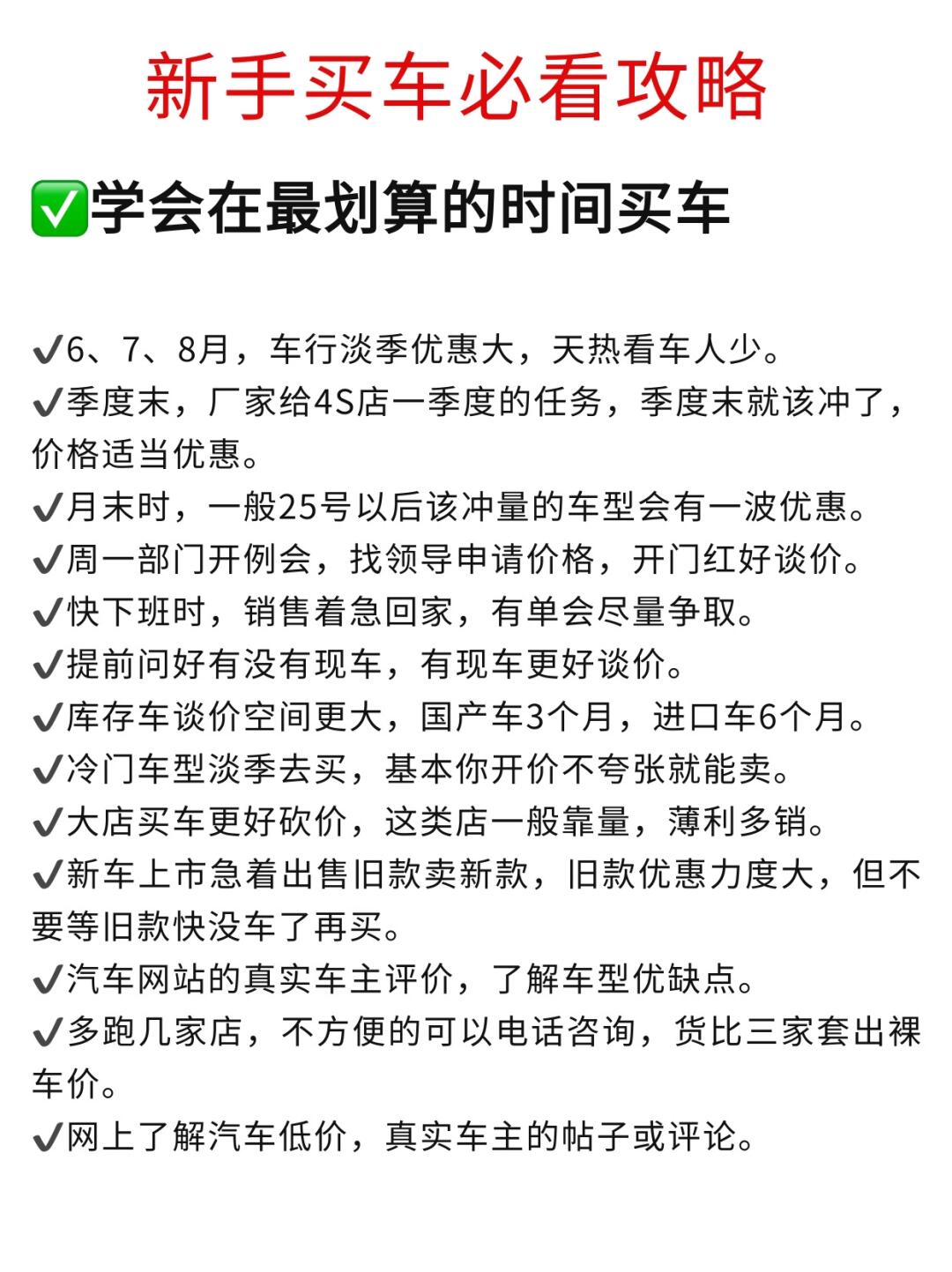 新手买车必看攻略

✅学会在最划算的时间买车

✔6、7、8月，车行淡季优惠大，天热看车人少。
✔季度末，厂家给4S店一季度的任务，季度末就该冲了，价格适当优惠。
✔月末时，一般25号以后该冲量的车型会有一波优惠。
✔周一部门开例会，找领导申请价格，开门红好谈价。
✔快下班时，销售着急回家，有单会尽量争取。
✔提前问好有没有现车，有现车更好谈价。
✔库存车谈价空间更大，国产车3个月，进口车6个月。
✔冷门车型淡季去买，基本你开价不夸张就能卖。
✔大店买车更好砍价，这类店一般靠量，薄利多销。
✔新车上市急着出售旧款卖新款，旧款优惠力度大，但不要等旧款快没车了再买。
✔汽车网站的真实车主评价，了解车型优缺点。
✔多跑几家店，不方便的可以电话咨询，货比三家套出裸车价。
✔网上了解汽车低价，真实车主的帖子或评论。